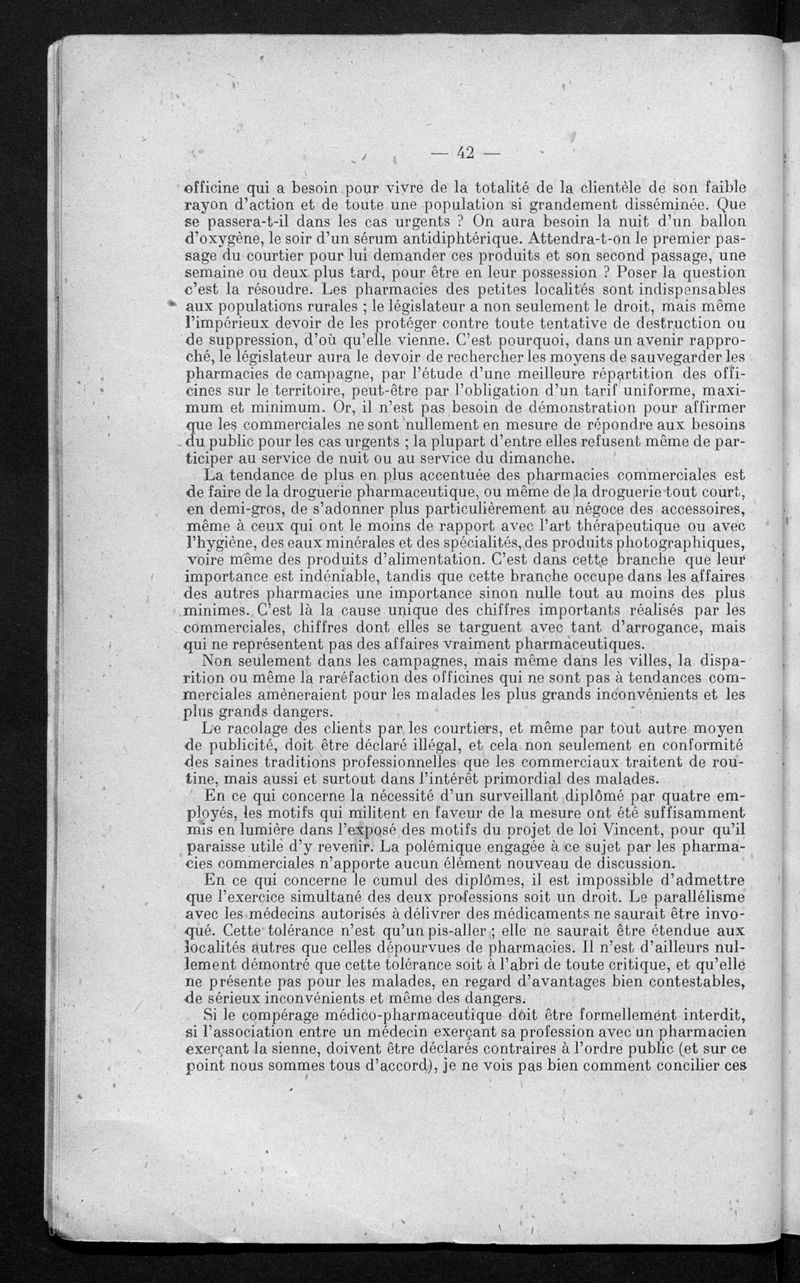 — 42 —

officine qui a besoin pour vivre de la totalité de la clientèle de son faible rayon d'action et de toute une population si grandement disséminée. Que se passera-t-il dans les cas urgents ? On aura besoin la nuit d'un ballon d'oxygène, le soir d'un sérum antidiphtérique. Attendra-t-on le premier passage du courtier pour lui demander ces produits et son second passage, une semaine ou deux plus tard, pour être en leur possession ? Poser la question c'est la résoudre. Les pharmacies des petites localités sont indispensables aux populations rurales ; le législateur a non seulement le droit, mais même l'impérieux devoir de les protéger contre toute tentative de destruction ou de suppression, d'où qu'elle vienne. C'est pourquoi, dans un avenir rapproché, le législateur aura le devoir de rechercher les moyens de sauvegarder les pharmacies de campagne, par l'étude d'une meilleure répartition des officines sur le territoire, peut-être par l'obligation d'un tarif uniforme, maximum et minimum. Or, il n'est pas besoin de démonstration pour affirmer que les commerciales ne sont nullement en mesure de répondre aux besoins du public pour les cas urgents ; la plupart d'entre elles refusent même de participer au service de nuit ou au service du dimanche.

La tendance de plus en plus accentuée des pharmacies commerciales est de faire de la droguerie pharmaceutique, ou même de la droguerie tout court, en demi-gros, de s'adonner plus particulièrement au négoce des accessoires, même à ceux qui ont le moins de rapport avec l'art thérapeutique ou avec l'hygiène, des eaux minérales et des spécialités, des produits photographiques, voire même des produits d'alimentation. C'est dans cette branche que leur importance est indéniable, tandis que cette branche occupe dans les affaires des autres pharmacies une importance sinon nulle tout au moins des plus minimes. C'est là la cause unique des chiffres importants réalisés par les commerciales, chiffres dont elles se targuent avec tant d'arrogance, mais qui ne représentent pas des affaires vraiment pharmaceutiques.

Non seulement dans les campagnes, mais même dans les villes, la disparition ou même la raréfaction des officines qui ne sont pas à tendances commerciales amèneraient pour les malades les plus grands inconvénients et les plus grands dangers.

Le racolage des clients par les courtiers, et même par tout autre moyen de publicité, doit être déclaré illégal, et cela non seulement en conformité des saines traditions professionnelles que les commerciaux traitent de routine, mais aussi et surtout dans l'intérêt primordial des malades.

En ce qui concerne la nécessité d'un surveillant diplômé par quatre employés, les motifs qui militent en faveur de la mesure ont été suffisamment mis en lumière dans l'exposé des motifs du projet de loi Vincent, pour qu'il paraisse utile d'y revenir. La polémique engagée à ce sujet par les pharmacies commerciales n'apporte aucun élément nouveau de discussion.

En ce qui concerne le cumul des diplômes, il est impossible d'admettre que l'exercice simultané des deux professions soit un droit. Le parallélisme avec les médecins autorisés à délivrer des médicaments ne saurait être invoqué. Cette tolérance n'est qu'un pis-aller ; elle ne saurait être étendue aux localités autres que celles dépourvues de pharmacies. Il n'est d'ailleurs nullement démontré que cette tolérance soit à l'abri de toute critique, et qu'elle ne présente pas pour les malades, en regard d'avantages bien contestables, de sérieux inconvénients et même des dangers.

Si le compérage médico-pharmaceutique doit être formellement interdit, si l'association entre un médecin exerçant sa profession avec un pharmacien exerçant la sienne, doivent être déclarés contraires à l'ordre public (et sur ce point nous sommes tous d'accord), je ne vois pas bien comment concilier ces